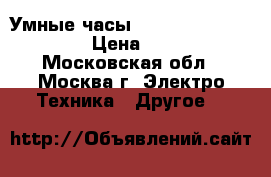 Умные часы
Цена
Московская обл
Москва г  Электро
Техника   Другое

http://Объявлений.сайт